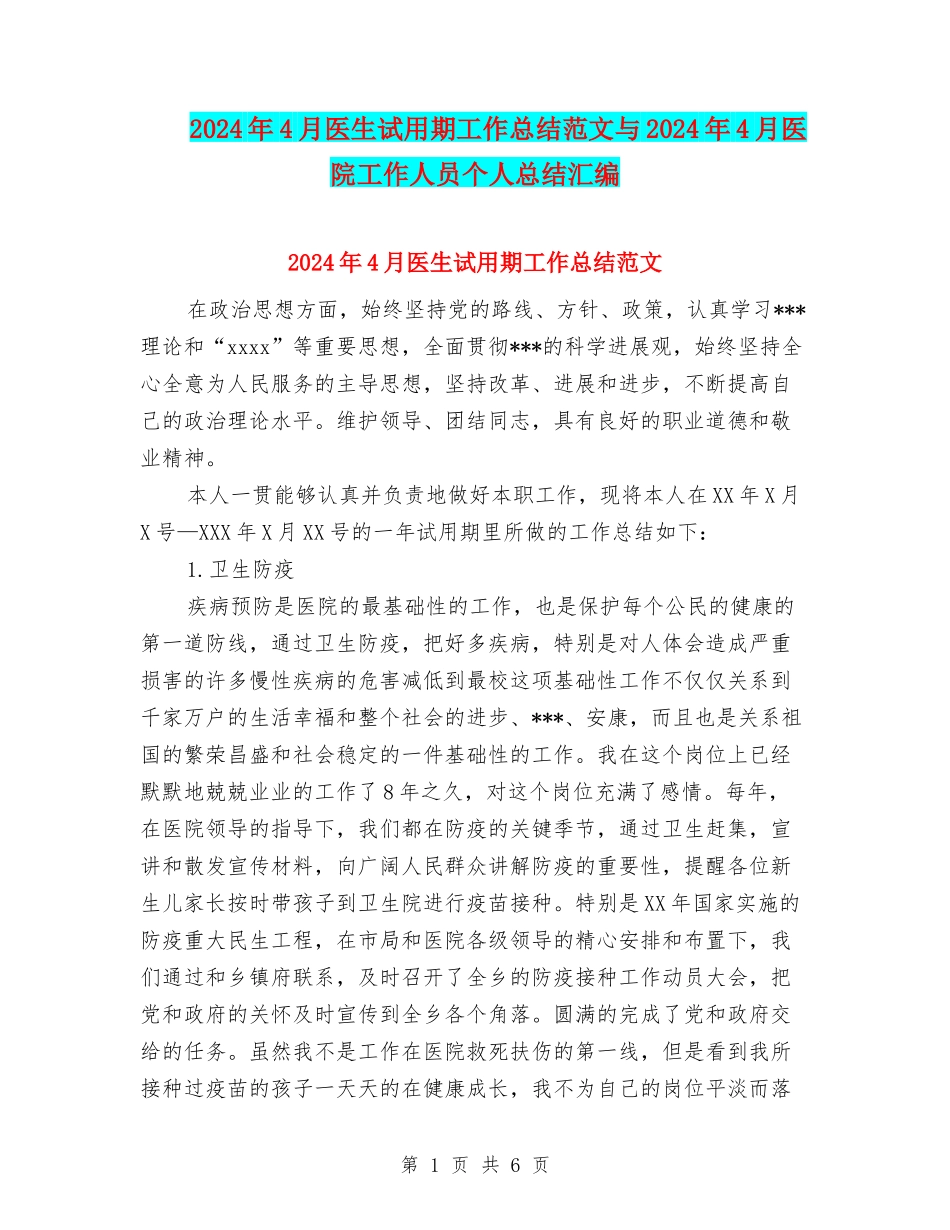 2024年4月医生试用期工作总结范文与2024年4月医院工作人员个人总结汇编

2024年4月医生试用期工作总结范文

在政治思想方面，始终坚持党的路线、方针、政策，认真学习***理论和“xxxx”等重要思想，全面贯彻***的科学进展观，始终坚持全心全意为人民服务的主导思想，坚持改革、进展和进步，不断提高自己的政治理论水平。维护领导、团结同志，具有良好的职业道德和敬业精神。

本人一贯能够认真并负责地做好本职工作，现将本人在XX年X月X号—XXX年X月XX号的一年试用期里所做的工作总结如下：

1.卫生防疫

疾病预防是医院的最基础性的工作，也是保护每个公民的健康的第一道防线，通过卫生防疫，把好多疾病，特别是对人体会造成严重损害的许多慢性疾病的危害减低到最校这项基础性工作不仅仅关系到千家万户的生活幸福和整个社会的进步、***、安康，而且也是关系祖国的繁荣昌盛和社会稳定的一件基础性的工作。我在这个岗位上已经默默地兢兢业业的工作了8年之久，对这个岗位充满了感情。每年，在医院领导的指导下，我们都在防疫的关键季节，通过卫生赶集，宣讲和散发宣传材料，向广阔人民群众讲解防疫的重要性，提醒各位新生儿家长按时带孩子到卫生院进行疫苗接种。特别是XX年国家实施的防疫重大民生工程，在市局和医院各级领导的精心安排和布置下，我们通过和乡镇府联系，及时召开了全乡的防疫接种工作动员大会，把党和政府的关怀及时宣传到全乡各个角落。圆满的完成了党和政府交给的任务。虽然我不是工作在医院救死扶伤的第一线，但是看到我所接种过疫苗的孩子一天天的在健康成长，我不为自己的岗位平淡而落

第 1 页 共 6 页